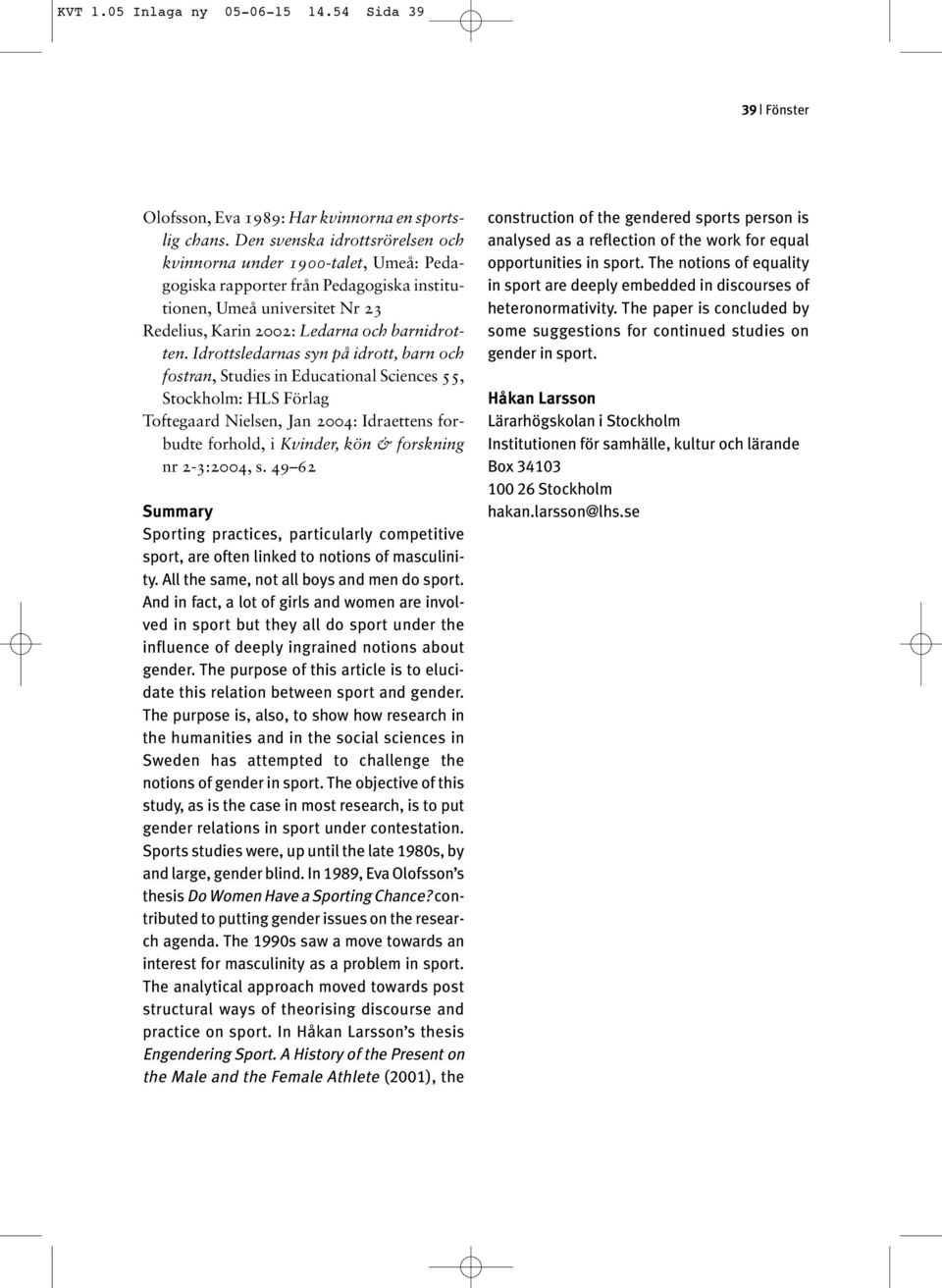 KVT 1.05 Inlaga ny 05-06-15 14.54 Sida 39

39 | Fönster

Olofsson, Eva 1989: Har kvinnorna en sportslig chans. Den svenska idrottsrörelsen och kvinnorna under 1900-talet, Umeå: Pedagogiska rapporter från Pedagogiska institutionen, Umeå universitet Nr 23
Redelius, Karin 2002: Ledarna och barnidrotten. Idrottsledarnas syn på idrott, barn och fostran, Studies in Educational Sciences 55, Stockholm: HLS Förlag
Toftegaard Nielsen, Jan 2004: Idraettens forbudte forhold, i Kvinder, kön & forskning nr 2-3:2004, s. 49–62

Summary
Sporting practices, particularly competitive sport, are often linked to notions of masculinity. All the same, not all boys and men do sport. And in fact, a lot of girls and women are involved in sport but they all do sport under the influence of deeply ingrained notions about gender. The purpose of this article is to elucidate this relation between sport and gender. The purpose is, also, to show how research in the humanities and in the social sciences in Sweden has attempted to challenge the notions of gender in sport. The objective of this study, as is the case in most research, is to put gender relations in sport under contestation. Sports studies were, up until the late 1980s, by and large, gender blind. In 1989, Eva Olofsson's thesis Do Women Have a Sporting Chance? contributed to putting gender issues on the research agenda. The 1990s saw a move towards an interest for masculinity as a problem in sport. The analytical approach moved towards post structural ways of theorising discourse and practice on sport. In Håkan Larsson's thesis Engendering Sport. A History of the Present on the Male and the Female Athlete (2001), the construction of the gendered sports person is analysed as a reflection of the work for equal opportunities in sport. The notions of equality in sport are deeply embedded in discourses of heteronormativity. The paper is concluded by some suggestions for continued studies on gender in sport.

Håkan Larsson
Lärarhögskolan i Stockholm
Institutionen för samhälle, kultur och lärande
Box 34103
100 26 Stockholm
hakan.larsson@lhs.se